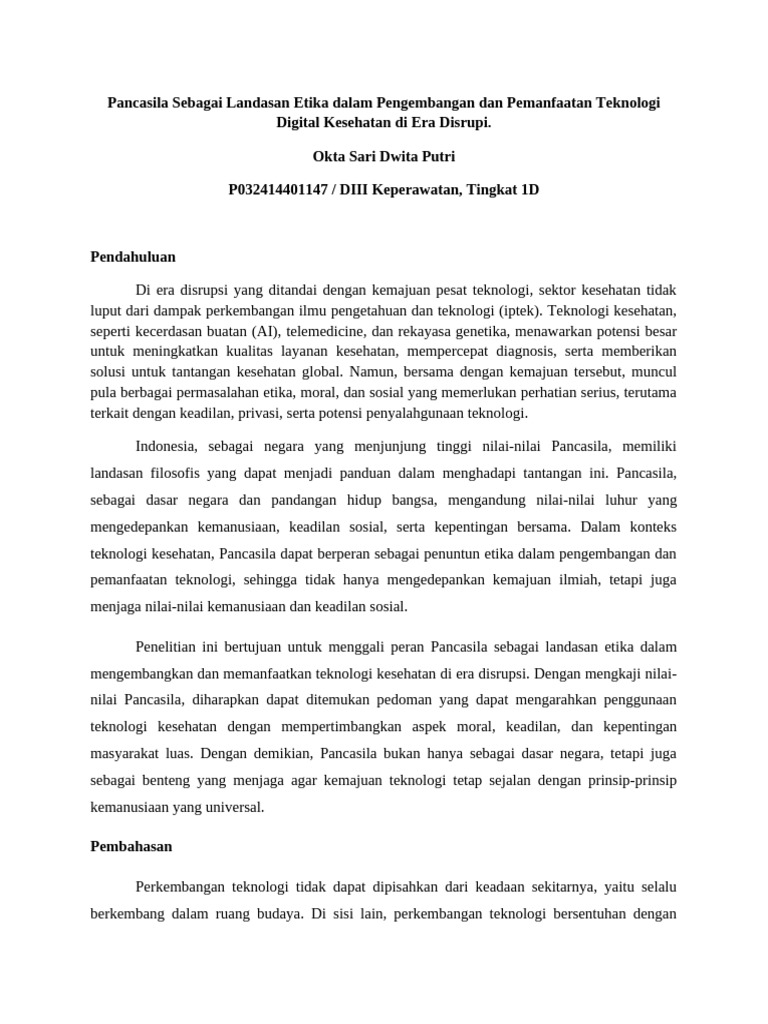 Pancasila Sebagai Landasan Etika dalam Pengembangan dan Pemanfaatan Teknologi Digital Kesehatan di Era Disrupi.

Okta Sari Dwita Putri

P032414401147 / DIII Keperawatan, Tingkat 1D

Pendahuluan

Di era disrupsi yang ditandai dengan kemajuan pesat teknologi, sektor kesehatan tidak luput dari dampak perkembangan ilmu pengetahuan dan teknologi (iptek). Teknologi kesehatan, seperti kecerdasan buatan (AI), telemedicine, dan rekayasa genetika, menawarkan potensi besar untuk meningkatkan kualitas layanan kesehatan, mempercepat diagnosis, serta memberikan solusi untuk tantangan kesehatan global. Namun, bersama dengan kemajuan tersebut, muncul pula berbagai permasalahan etika, moral, dan sosial yang memerlukan perhatian serius, terutama terkait dengan keadilan, privasi, serta potensi penyalahgunaan teknologi.

Indonesia, sebagai negara yang menjunjung tinggi nilai-nilai Pancasila, memiliki landasan filosofis yang dapat menjadi panduan dalam menghadapi tantangan ini. Pancasila, sebagai dasar negara dan pandangan hidup bangsa, mengandung nilai-nilai luhur yang mengedepankan kemanusiaan, keadilan sosial, serta kepentingan bersama. Dalam konteks teknologi kesehatan, Pancasila dapat berperan sebagai penuntun etika dalam pengembangan dan pemanfaatan teknologi, sehingga tidak hanya mengedepankan kemajuan ilmiah, tetapi juga menjaga nilai-nilai kemanusiaan dan keadilan sosial.

Penelitian ini bertujuan untuk menggali peran Pancasila sebagai landasan etika dalam mengembangkan dan memanfaatkan teknologi kesehatan di era disrupsi. Dengan mengkaji nilai-nilai Pancasila, diharapkan dapat ditemukan pedoman yang dapat mengarahkan penggunaan teknologi kesehatan dengan mempertimbangkan aspek moral, keadilan, dan kepentingan masyarakat luas. Dengan demikian, Pancasila bukan hanya sebagai dasar negara, tetapi juga sebagai benteng yang menjaga agar kemajuan teknologi tetap sejalan dengan prinsip-prinsip kemanusiaan yang universal.

Pembahasan

Perkembangan teknologi tidak dapat dipisahkan dari keadaan sekitarnya, yaitu selalu berkembang dalam ruang budaya. Di sisi lain, perkembangan teknologi bersentuhan dengan